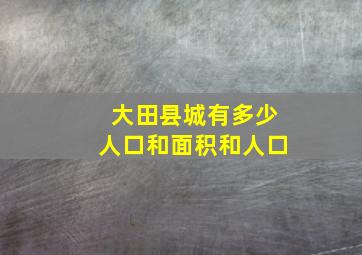 大田县城有多少
人口和面积和人口